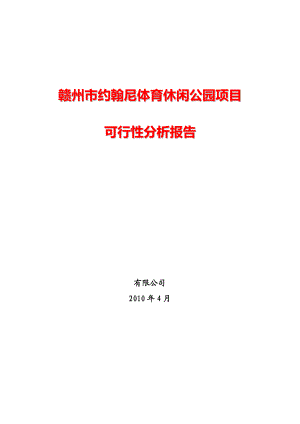 赣州市约翰尼体育休闲公园项目

可行性分析报告

有限公司

2010 年 4 月